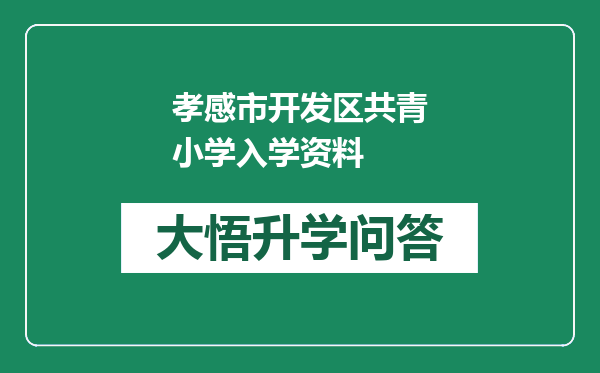 孝感市开发区共青小学入学资料

大悟升学问答